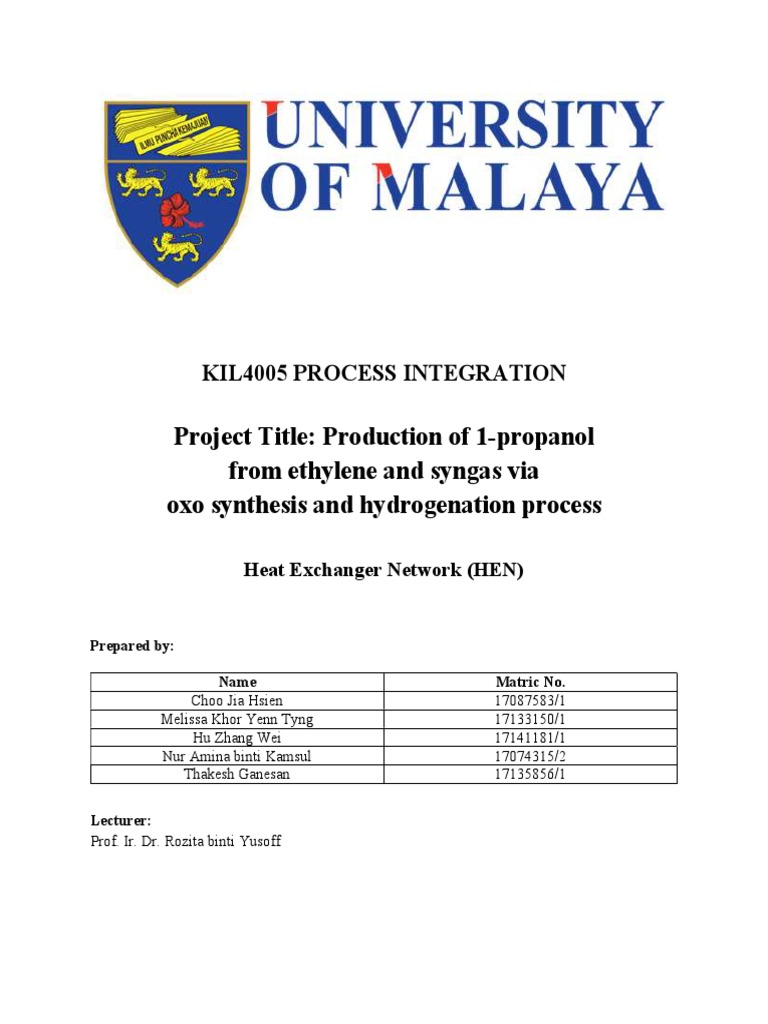 ILMU PUNCHA KEMAJUAN

UNIVERSITY OF MALAYA

KIL4005 PROCESS INTEGRATION

Project Title: Production of 1-propanol from ethylene and syngas via oxo synthesis and hydrogenation process

Heat Exchanger Network (HEN)

Prepared by:

| Name | Matric No. |
|---|---|
| Choo Jia Hsien | 17087583/1 |
| Melissa Khor Yenn Tyng | 17133150/1 |
| Hu Zhang Wei | 17141181/1 |
| Nur Amina binti Kamsul | 17074315/2 |
| Thakesh Ganesan | 17135856/1 |

Lecturer:
Prof. Ir. Dr. Rozita binti Yusoff